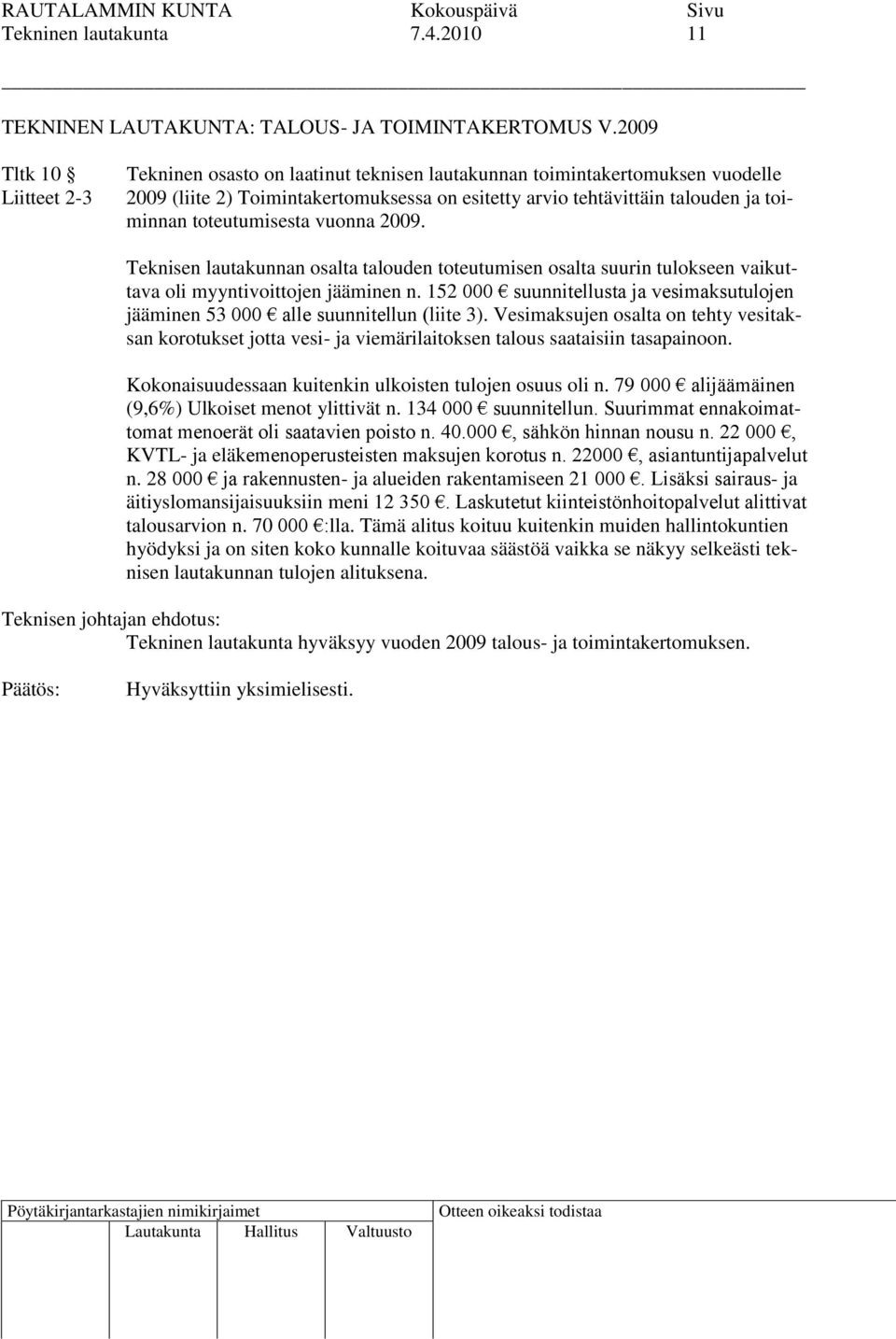 RAUTALAMMIN KUNTA Kokouspäivä Sivu
Tekninen lautakunta 7.4.2010 11

TEKNINEN LAUTAKUNTA: TALOUS- JA TOIMINTAKERTOMUS V.2009

Tltk 10 §
Liitteet 2-3

Tekninen osasto on laatinut teknisen lautakunnan toimintakertomuksen vuodelle 2009 (liite 2) Toimintakertomuksessa on esitetty arvio tehtävittäin talouden ja toiminnan toteutumisesta vuonna 2009.

Teknisen lautakunnan osalta talouden toteutumisen osalta suurin tulokseen vaikuttava oli myyntivoittojen jääminen n. 152 000 € suunnitellusta ja vesimaksutulojen jääminen 53 000 € alle suunnitellun (liite 3). Vesimaksujen osalta on tehty vesitaksan korotukset jotta vesi- ja viemärilaitoksen talous saataisiin tasapainoon.

Kokonaisuudessaan kuitenkin ulkoisten tulojen osuus oli n. 79 000 € alijäämäinen (9,6%) Ulkoiset menot ylittivät n. 134 000 € suunnitellun. Suurimmat ennakoimattomat menoerät oli saatavien poisto n. 40.000 €, sähkön hinnan nousu n. 22 000 €, KVTL- ja eläkemenoperusteisten maksujen korotus n. 22000 €, asiantuntijapalvelut n. 28 000 € ja rakennusten- ja alueiden rakentamiseen 21 000 €. Lisäksi sairaus- ja äitiyslomansijaisuuksiin meni 12 350 €. Laskutetut kiinteistönhoitopalvelut alittivat talousarvion n. 70 000 €:lla. Tämä alitus koituu kuitenkin muiden hallintokuntien hyödyksi ja on siten koko kunnalle koituvaa säästöä vaikka se näkyy selkeästi teknisen lautakunnan tulojen alituksena.

Teknisen johtajan ehdotus:
Tekninen lautakunta hyväksyy vuoden 2009 talous- ja toimintakertomuksen.

Päätös: Hyväksyttiin yksimielisesti.

Pöytäkirjantarkastajien nimikirjaimet
Lautakunta Hallitus Valtuusto
Otteen oikeaksi todistaa